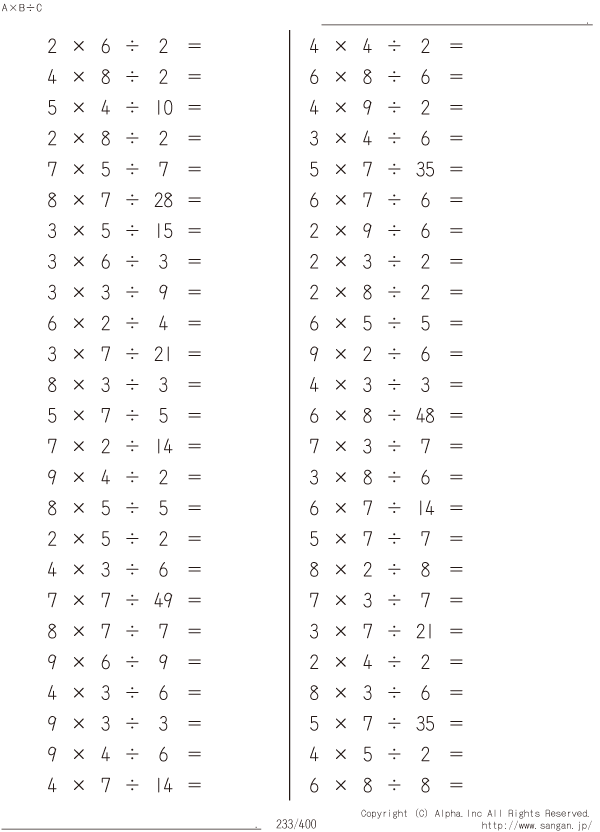 A×B÷C

$2 \times 6 \div 2 =$
$4 \times 8 \div 2 =$
$5 \times 4 \div 10 =$
$2 \times 8 \div 2 =$
$7 \times 5 \div 7 =$
$8 \times 7 \div 28 =$
$3 \times 5 \div 15 =$
$3 \times 6 \div 3 =$
$3 \times 3 \div 9 =$
$6 \times 2 \div 4 =$
$3 \times 7 \div 21 =$
$8 \times 3 \div 3 =$
$5 \times 7 \div 5 =$
$7 \times 2 \div 14 =$
$9 \times 4 \div 2 =$
$8 \times 5 \div 5 =$
$2 \times 5 \div 2 =$
$4 \times 3 \div 6 =$
$7 \times 7 \div 49 =$
$8 \times 7 \div 7 =$
$9 \times 6 \div 9 =$
$4 \times 3 \div 6 =$
$9 \times 3 \div 3 =$
$9 \times 4 \div 6 =$
$4 \times 7 \div 14 =$

$4 \times 4 \div 2 =$
$6 \times 8 \div 6 =$
$4 \times 9 \div 2 =$
$3 \times 4 \div 6 =$
$5 \times 7 \div 35 =$
$6 \times 7 \div 6 =$
$2 \times 9 \div 6 =$
$2 \times 3 \div 2 =$
$2 \times 8 \div 2 =$
$6 \times 5 \div 5 =$
$9 \times 2 \div 6 =$
$4 \times 3 \div 3 =$
$6 \times 8 \div 48 =$
$7 \times 3 \div 7 =$
$3 \times 8 \div 6 =$
$6 \times 7 \div 14 =$
$5 \times 7 \div 7 =$
$8 \times 2 \div 8 =$
$7 \times 3 \div 7 =$
$3 \times 7 \div 21 =$
$2 \times 4 \div 2 =$
$8 \times 3 \div 6 =$
$5 \times 7 \div 35 =$
$4 \times 5 \div 2 =$
$6 \times 8 \div 8 =$

233/400

Copyright (C) Alpha.Inc All Rights Reserved.
http://www.sangan.jp/